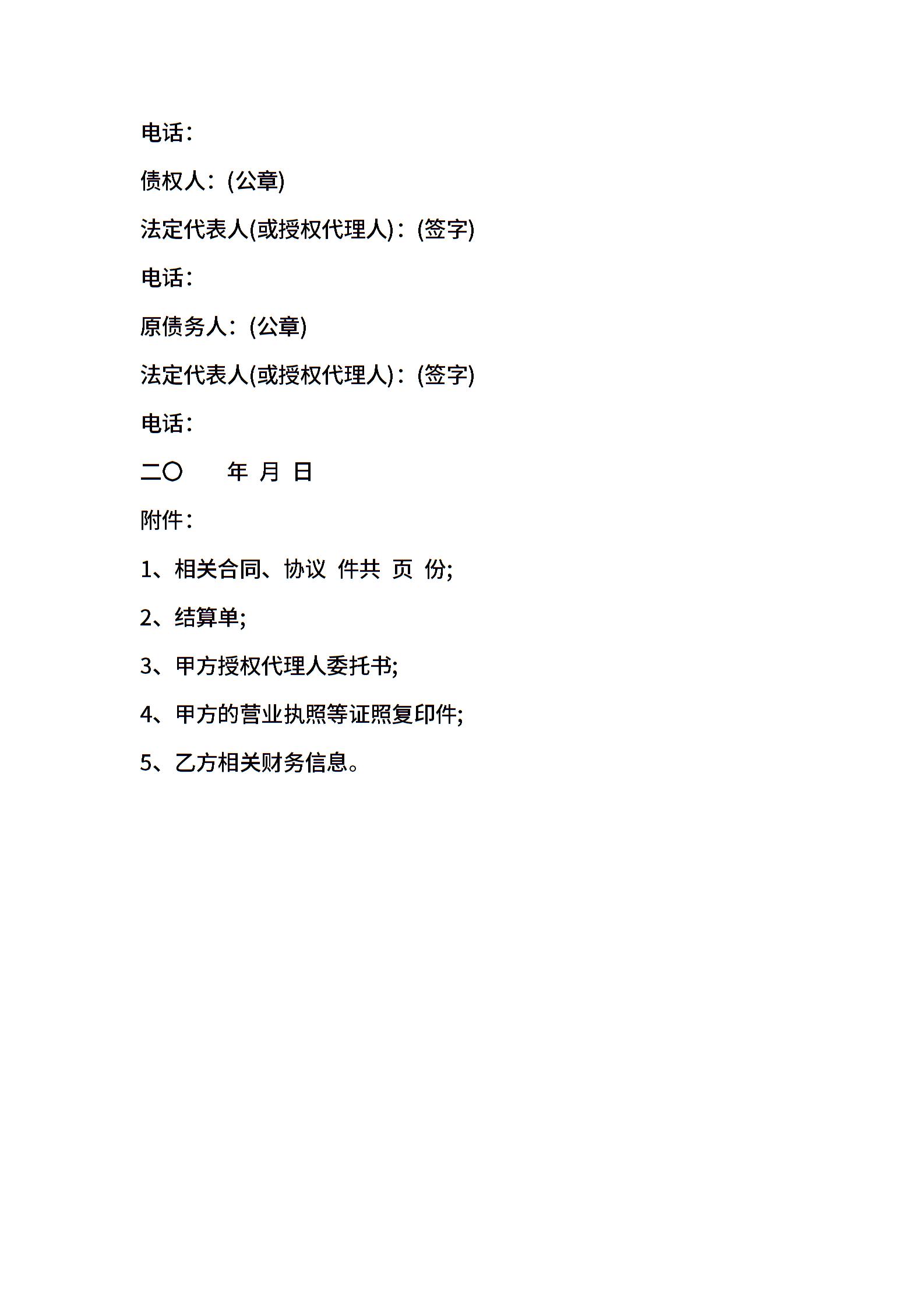 电话：

债权人：(公章)

法定代表人(或授权代理人)：(签字)

电话：

原债务人：(公章)

法定代表人(或授权代理人)：(签字)

电话：

二〇　　年 月 日

附件：

1、相关合同、协议 件共 页 份;

2、结算单;

3、甲方授权代理人委托书;

4、甲方的营业执照等证照复印件;

5、乙方相关财务信息。